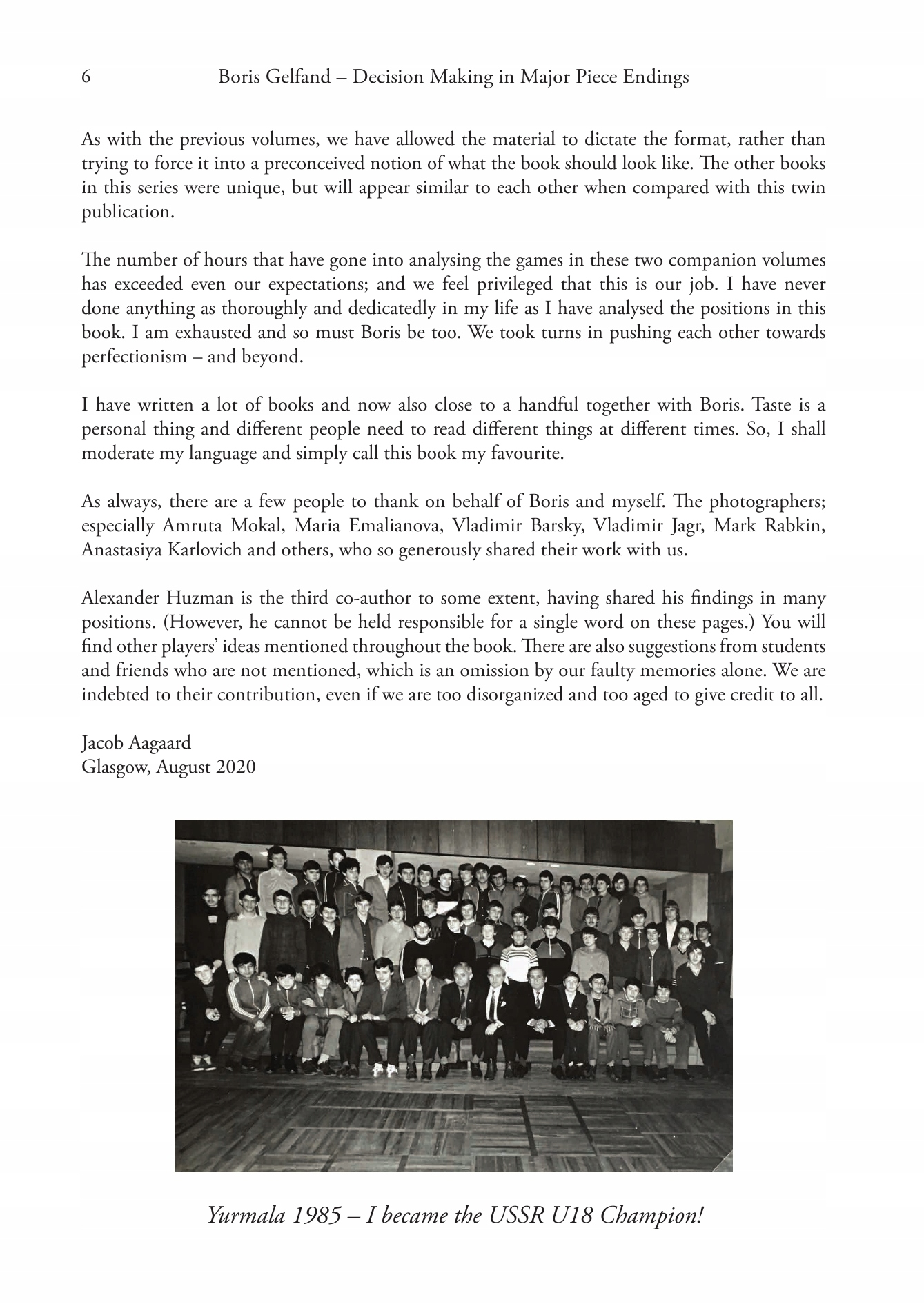 6 Boris Gelfand – Decision Making in Major Piece Endings

As with the previous volumes, we have allowed the material to dictate the format, rather than trying to force it into a preconceived notion of what the book should look like. The other books in this series were unique, but will appear similar to each other when compared with this twin publication.

The number of hours that have gone into analysing the games in these two companion volumes has exceeded even our expectations; and we feel privileged that this is our job. I have never done anything as thoroughly and dedicatedly in my life as I have analysed the positions in this book. I am exhausted and so must Boris be too. We took turns in pushing each other towards perfectionism – and beyond.

I have written a lot of books and now also close to a handful together with Boris. Taste is a personal thing and different people need to read different things at different times. So, I shall moderate my language and simply call this book my favourite.

As always, there are a few people to thank on behalf of Boris and myself. The photographers; especially Amruta Mokal, Maria Emalianova, Vladimir Barsky, Vladimir Jagr, Mark Rabkin, Anastasiya Karlovich and others, who so generously shared their work with us.

Alexander Huzman is the third co-author to some extent, having shared his findings in many positions. (However, he cannot be held responsible for a single word on these pages.) You will find other players' ideas mentioned throughout the book. There are also suggestions from students and friends who are not mentioned, which is an omission by our faulty memories alone. We are indebted to their contribution, even if we are too disorganized and too aged to give credit to all.

Jacob Aagaard
Glasgow, August 2020

Yurmala 1985 – I became the USSR U18 Champion!